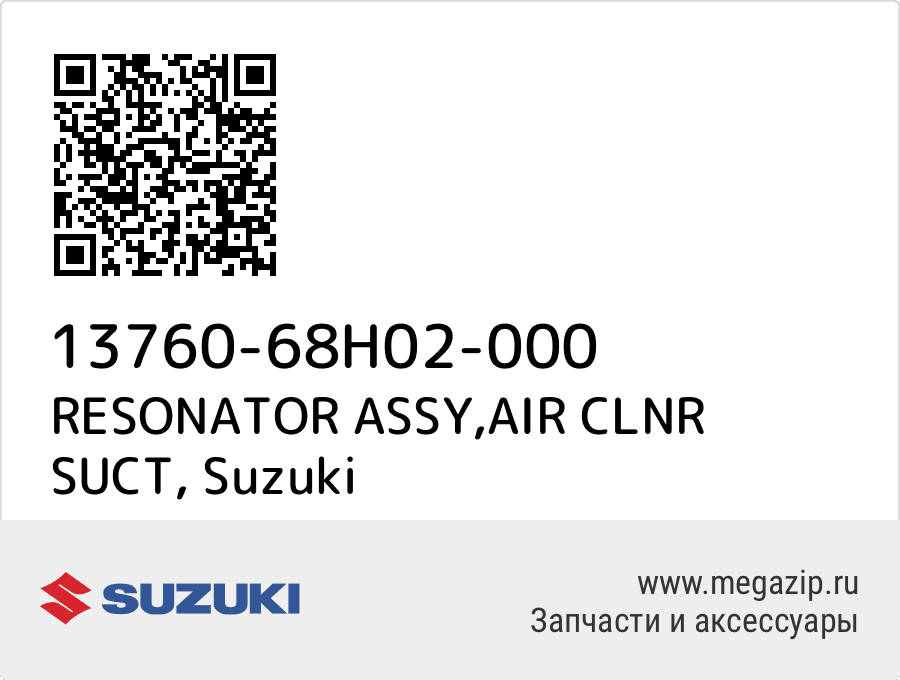 13760-68H02-000
RESONATOR ASSY,AIR CLNR SUCT, Suzuki

SUZUKI

www.megazip.ru
Запчасти и аксессуары